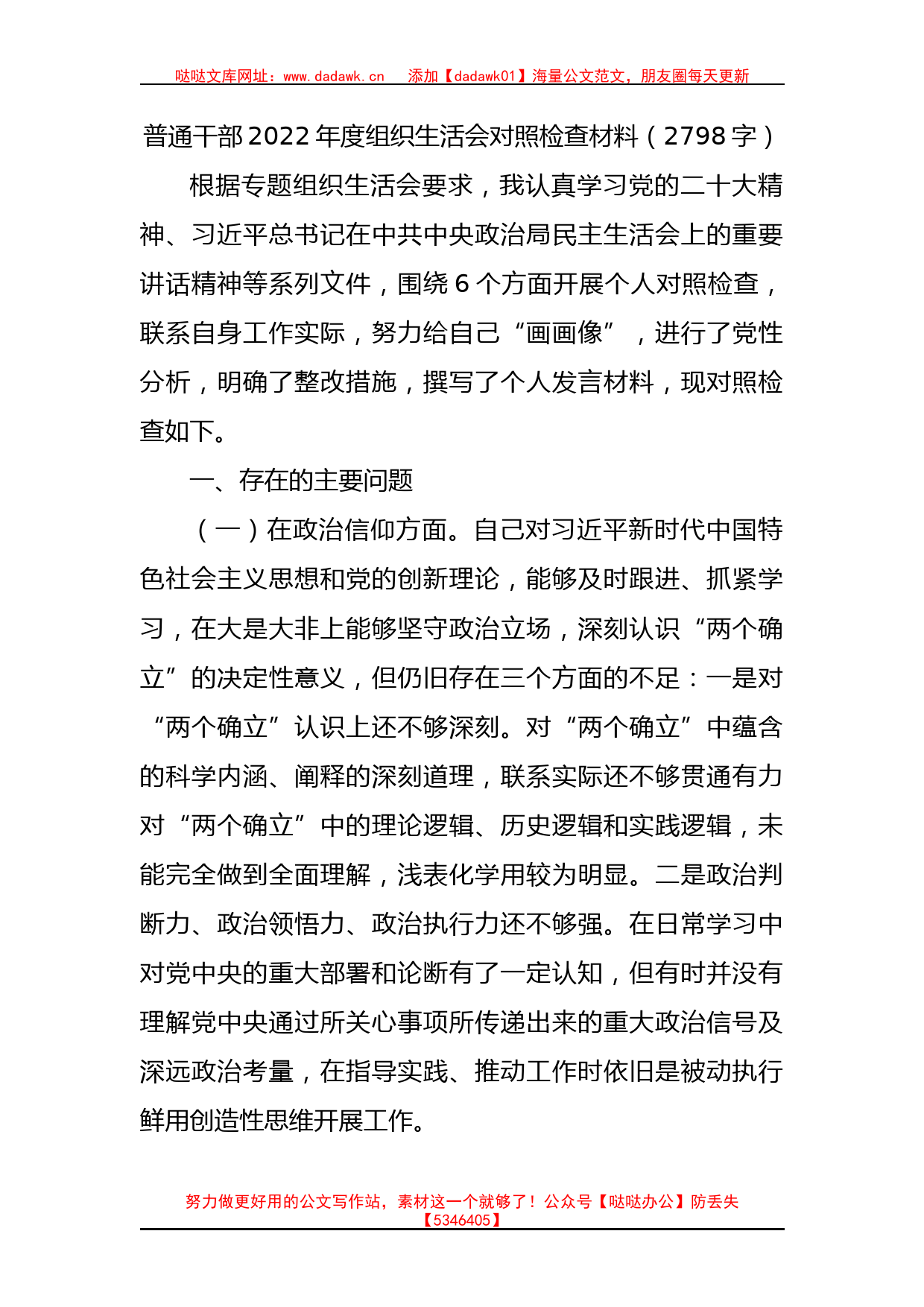 哒哒文库网址：www.dadawk.cn　添加【dadawk01】海量公文范文，朋友圈每天更新

普通干部2022年度组织生活会对照检查材料（2798字）

根据专题组织生活会要求，我认真学习党的二十大精神、习近平总书记在中共中央政治局民主生活会上的重要讲话精神等系列文件，围绕6个方面开展个人对照检查，联系自身工作实际，努力给自己“画画像”，进行了党性分析，明确了整改措施，撰写了个人发言材料，现对照检查如下。

一、存在的主要问题

（一）在政治信仰方面。自己对习近平新时代中国特色社会主义思想和党的创新理论，能够及时跟进、抓紧学习，在大是大非上能够坚守政治立场，深刻认识“两个确立”的决定性意义，但仍旧存在三个方面的不足：一是对“两个确立”认识上还不够深刻。对“两个确立”中蕴含的科学内涵、阐释的深刻道理，联系实际还不够贯通有力对“两个确立”中的理论逻辑、历史逻辑和实践逻辑，未能完全做到全面理解，浅表化学用较为明显。二是政治判断力、政治领悟力、政治执行力还不够强。在日常学习中对党中央的重大部署和论断有了一定认知，但有时并没有理解党中央通过所关心事项所传递出来的重大政治信号及深远政治考量，在指导实践、推动工作时依旧是被动执行鲜用创造性思维开展工作。

努力做更好用的公文写作站，素材这一个就够了！公众号【哒哒办公】防丢失【5346405】